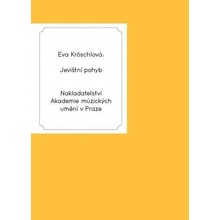 Eva Kröschlová:

Jevištní pohyb

Nakladatelství Akademie múzických umění v Praze